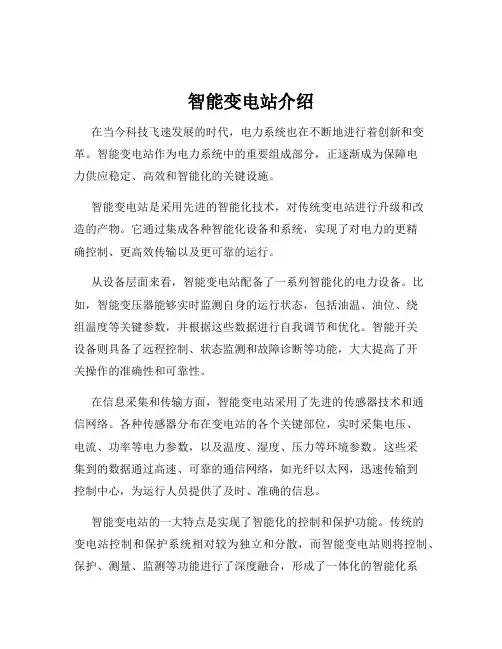 智能变电站介绍

在当今科技飞速发展的时代，电力系统也在不断地进行着创新和变革。智能变电站作为电力系统中的重要组成部分，正逐渐成为保障电力供应稳定、高效和智能化的关键设施。

智能变电站是采用先进的智能化技术，对传统变电站进行升级和改造的产物。它通过集成各种智能化设备和系统，实现了对电力的更精确控制、更高效传输以及更可靠的运行。

从设备层面来看，智能变电站配备了一系列智能化的电力设备。比如，智能变压器能够实时监测自身的运行状态，包括油温、油位、绕组温度等关键参数，并根据这些数据进行自我调节和优化。智能开关设备则具备了远程控制、状态监测和故障诊断等功能，大大提高了开关操作的准确性和可靠性。

在信息采集和传输方面，智能变电站采用了先进的传感器技术和通信网络。各种传感器分布在变电站的各个关键部位，实时采集电压、电流、功率等电力参数，以及温度、湿度、压力等环境参数。这些采集到的数据通过高速、可靠的通信网络，如光纤以太网，迅速传输到控制中心，为运行人员提供了及时、准确的信息。

智能变电站的一大特点是实现了智能化的控制和保护功能。传统的变电站控制和保护系统相对较为独立和分散，而智能变电站则将控制、保护、测量、监测等功能进行了深度融合，形成了一体化的智能化系